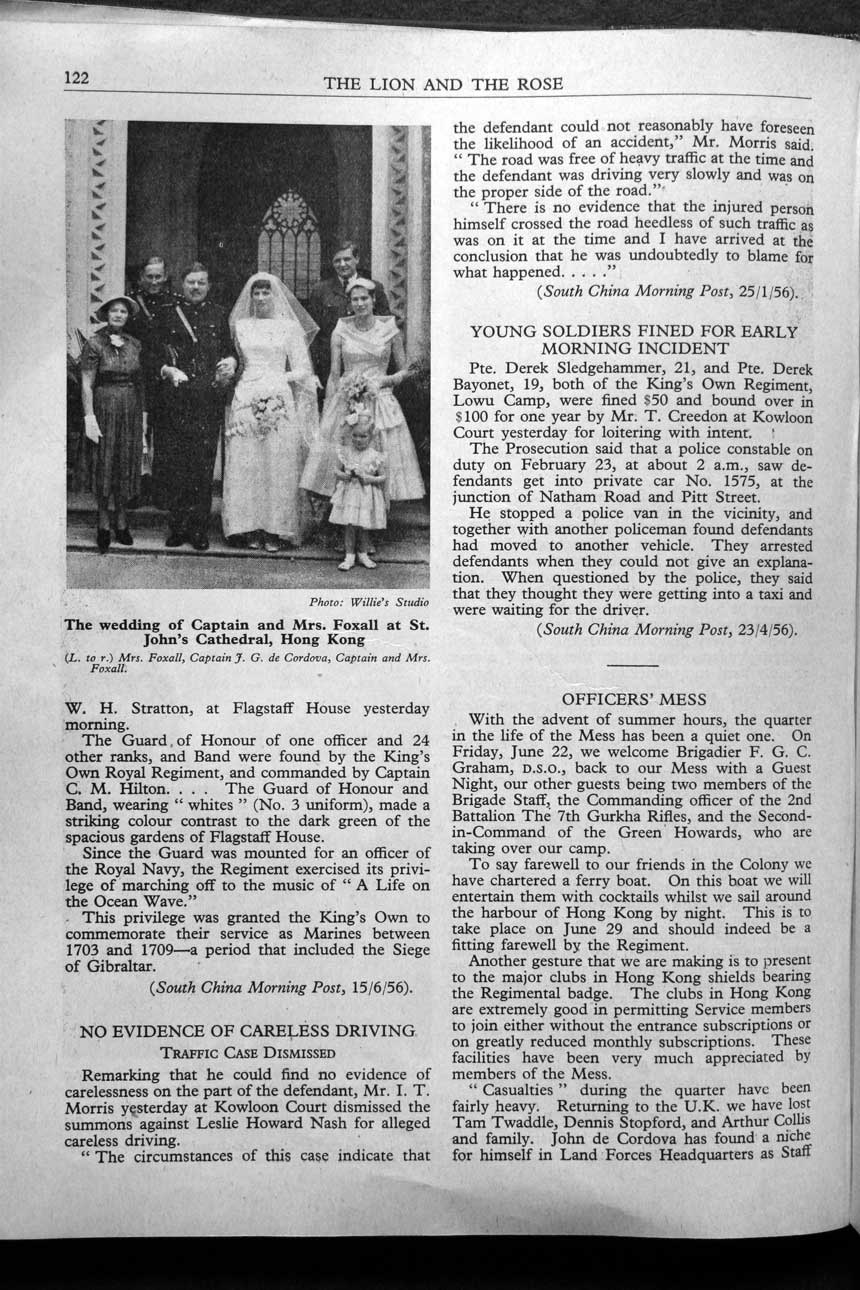 122 THE LION AND THE ROSE

Photo: Willie's Studio

The wedding of Captain and Mrs. Foxall at St. John's Cathedral, Hong Kong

(L. to r.) Mrs. Foxall, Captain J. G. de Cordova, Captain and Mrs. Foxall.

W. H. Stratton, at Flagstaff House yesterday morning.

The Guard of Honour of one officer and 24 other ranks, and Band were found by the King's Own Royal Regiment, and commanded by Captain C. M. Hilton. . . . The Guard of Honour and Band, wearing " whites " (No. 3 uniform), made a striking colour contrast to the dark green of the spacious gardens of Flagstaff House.

Since the Guard was mounted for an officer of the Royal Navy, the Regiment exercised its privilege of marching off to the music of " A Life on the Ocean Wave."

This privilege was granted the King's Own to commemorate their service as Marines between 1703 and 1709—a period that included the Siege of Gibraltar.

(South China Morning Post, 15/6/56).

NO EVIDENCE OF CARELESS DRIVING

TRAFFIC CASE DISMISSED

Remarking that he could find no evidence of carelessness on the part of the defendant, Mr. I. T. Morris yesterday at Kowloon Court dismissed the summons against Leslie Howard Nash for alleged careless driving.

" The circumstances of this case indicate that the defendant could not reasonably have foreseen the likelihood of an accident," Mr. Morris said. " The road was free of heavy traffic at the time and the defendant was driving very slowly and was on the proper side of the road."

" There is no evidence that the injured person himself crossed the road heedless of such traffic as was on it at the time and I have arrived at the conclusion that he was undoubtedly to blame for what happened. . . . ."

(South China Morning Post, 25/1/56).

YOUNG SOLDIERS FINED FOR EARLY MORNING INCIDENT

Pte. Derek Sledgehammer, 21, and Pte. Derek Bayonet, 19, both of the King's Own Regiment, Lowu Camp, were fined $50 and bound over in $100 for one year by Mr. T. Creedon at Kowloon Court yesterday for loitering with intent.

The Prosecution said that a police constable on duty on February 23, at about 2 a.m., saw defendants get into private car No. 1575, at the junction of Natham Road and Pitt Street.

He stopped a police van in the vicinity, and together with another policeman found defendants had moved to another vehicle. They arrested defendants when they could not give an explanation. When questioned by the police, they said that they thought they were getting into a taxi and were waiting for the driver.

(South China Morning Post, 23/4/56).

OFFICERS' MESS

With the advent of summer hours, the quarter in the life of the Mess has been a quiet one. On Friday, June 22, we welcome Brigadier F. G. C. Graham, D.S.O., back to our Mess with a Guest Night, our other guests being two members of the Brigade Staff, the Commanding officer of the 2nd Battalion The 7th Gurkha Rifles, and the Second-in-Command of the Green Howards, who are taking over our camp.

To say farewell to our friends in the Colony we have chartered a ferry boat. On this boat we will entertain them with cocktails whilst we sail around the harbour of Hong Kong by night. This is to take place on June 29 and should indeed be a fitting farewell by the Regiment.

Another gesture that we are making is to present to the major clubs in Hong Kong shields bearing the Regimental badge. The clubs in Hong Kong are extremely good in permitting Service members to join either without the entrance subscriptions or on greatly reduced monthly subscriptions. These facilities have been very much appreciated by members of the Mess.

" Casualties " during the quarter have been fairly heavy. Returning to the U.K. we have lost Tam Twaddle, Dennis Stopford, and Arthur Collis and family. John de Cordova has found a niche for himself in Land Forces Headquarters as Staff